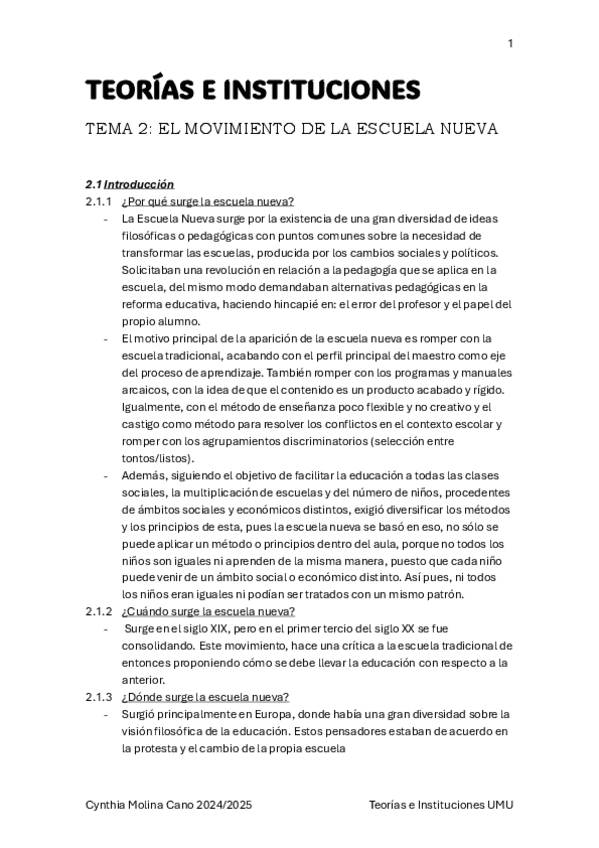 1

TEORÍAS E INSTITUCIONES

TEMA 2: EL MOVIMIENTO DE LA ESCUELA NUEVA

2.1 Introducción

2.1.1 ¿Por qué surge la escuela nueva?

- La Escuela Nueva surge por la existencia de una gran diversidad de ideas filosóficas o pedagógicas con puntos comunes sobre la necesidad de transformar las escuelas, producida por los cambios sociales y políticos. Solicitaban una revolución en relación a la pedagogía que se aplica en la escuela, del mismo modo demandaban alternativas pedagógicas en la reforma educativa, haciendo hincapié en: el error del profesor y el papel del propio alumno.

- El motivo principal de la aparición de la escuela nueva es romper con la escuela tradicional, acabando con el perfil principal del maestro como eje del proceso de aprendizaje. También romper con los programas y manuales arcaicos, con la idea de que el contenido es un producto acabado y rígido. Igualmente, con el método de enseñanza poco flexible y no creativo y el castigo como método para resolver los conflictos en el contexto escolar y romper con los agrupamientos discriminatorios (selección entre tontos/listos).

- Además, siguiendo el objetivo de facilitar la educación a todas las clases sociales, la multiplicación de escuelas y del número de niños, procedentes de ámbitos sociales y económicos distintos, exigió diversificar los métodos y los principios de esta, pues la escuela nueva se basó en eso, no sólo se puede aplicar un método o principios dentro del aula, porque no todos los niños son iguales ni aprenden de la misma manera, puesto que cada niño puede venir de un ámbito social o económico distinto. Así pues, ni todos los niños eran iguales ni podían ser tratados con un mismo patrón.

2.1.2 ¿Cuándo surge la escuela nueva?

- Surge en el siglo XIX, pero en el primer tercio del siglo XX se fue consolidando. Este movimiento, hace una crítica a la escuela tradicional de entonces proponiendo cómo se debe llevar la educación con respecto a la anterior.

2.1.3 ¿Dónde surge la escuela nueva?

- Surgió principalmente en Europa, donde había una gran diversidad sobre la visión filosófica de la educación. Estos pensadores estaban de acuerdo en la protesta y el cambio de la propia escuela

Cynthia Molina Cano 2024/2025

Teorías e Instituciones UMU